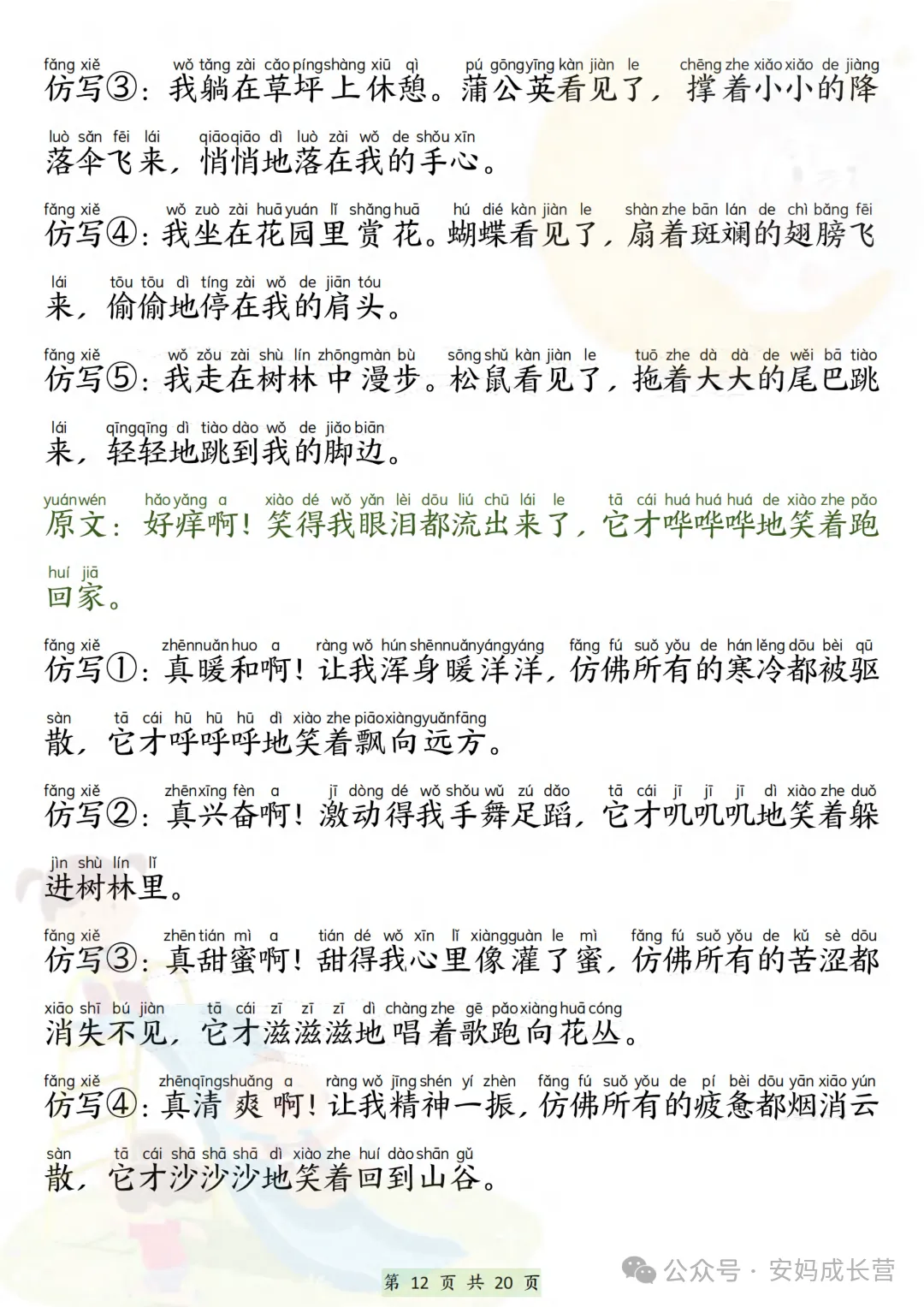 fǎng xiě wǒ tǎng zài cǎo píng shàng xiū qì pú gōng yīng kàn jiàn le chēng zhe xiǎo xiǎo de jiàng
仿写③：我躺在草坪上休憩。蒲公英看见了，撑着小小的降

luò sǎn fēi lái qiāo qiāo dì luò zài wǒ de shǒu xīn
落伞飞来，悄悄地落在我的手心。

fǎng xiě wǒ zuò zài huā yuán lǐ shǎng huā hú dié kàn jiàn le shàn zhe bān lán de chì bǎng fēi
仿写④：我坐在花园里赏花。蝴蝶看见了，扇着斑斓的翅膀飞

lái tōu tōu dì tíng zài wǒ de jiān tóu
来，偷偷地停在我的肩头。

fǎng xiě wǒ zǒu zài shù lín zhōng màn bù sōng shǔ kàn jiàn le tuō zhe dà dà de wěi bā tiào
仿写⑤：我走在树林中漫步。松鼠看见了，拖着大大的尾巴跳

lái qīng qīng dì tiào dào wǒ de jiǎo biān
来，轻轻地跳到我的脚边。

yuán wén hǎo yǎng a xiào dé wǒ yǎn lèi dōu liú chū lái le tā cái huá huá huá de xiào zhe pǎo
原文：好痒啊！笑得我眼泪都流出来了，它才哗哗哗地笑着跑

huí jiā
回家。

fǎng xiě zhēn nuǎn huo a ràng wǒ hún shēn nuǎn yáng yáng fǎng fú suǒ yǒu de hán lěng dōu bèi qū
仿写①：真暖和啊！让我浑身暖洋洋，仿佛所有的寒冷都被驱

sàn tā cái hū hū hū dì xiào zhe piāo xiàng yuǎn fāng
散，它才呼呼呼地笑着飘向远方。

fǎng xiě zhēn xīng fèn a jī dòng dé wǒ shǒu wǔ zú dǎo tā cái jī jī jī dì xiào zhe duǒ
仿写②：真兴奋啊！激动得我手舞足蹈，它才叽叽叽地笑着躲

jìn shù lín lǐ
进树林里。

fǎng xiě zhēn tián mì a tián dé wǒ xīn lǐ xiàng guàn le mì fǎng fú suǒ yǒu de kǔ sè dōu
仿写③：真甜蜜啊！甜得我心里像灌了蜜，仿佛所有的苦涩都

xiāo shī bú jiàn tā cái zī zī zī dì chàng zhe gē pǎo xiàng huā cóng
消失不见，它才滋滋滋地唱着歌跑向花丛。

fǎng xiě zhēn qīng shuǎng a ràng wǒ jīng shén yí zhèn fǎng fú suǒ yǒu de pí bèi dōu yān xiāo yún
仿写④：真清爽啊！让我精神一振，仿佛所有的疲惫都烟消云

sàn tā cái shā shā shā dì xiào zhe huí dào shān gǔ
散，它才沙沙沙地笑着回到山谷。

第 12 页 共 20 页

公众号 · 安妈成长营